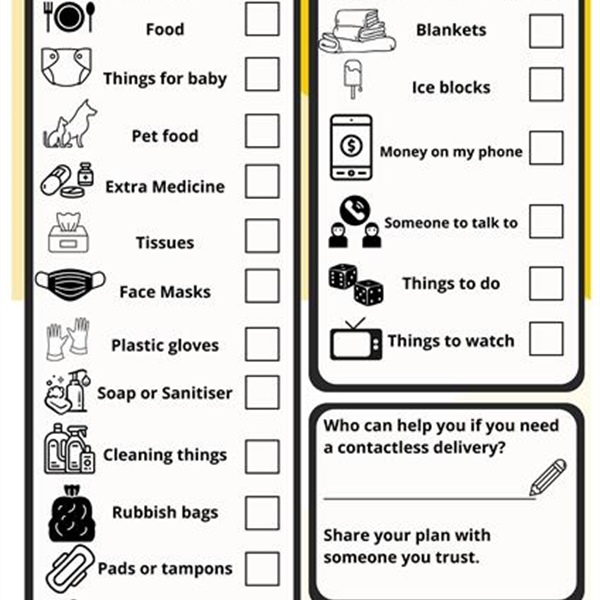 Food

Things for baby

Pet food

Extra Medicine

Tissues

Face Masks

Plastic gloves

Soap or Sanitiser

Cleaning things

Rubbish bags

Pads or tampons

Blankets

Ice blocks

Money on my phone

Someone to talk to

Things to do

Things to watch

Who can help you if you need a contactless delivery?

Share your plan with someone you trust.